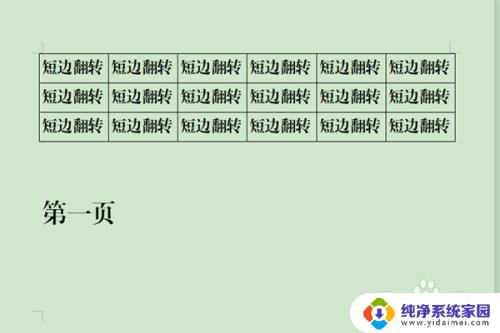 | 短边翻转 | 短边翻转 | 短边翻转 | 短边翻转 | 短边翻转 | 短边翻转 |
|---|---|---|---|---|---|
| 短边翻转 | 短边翻转 | 短边翻转 | 短边翻转 | 短边翻转 | 短边翻转 |
| 短边翻转 | 短边翻转 | 短边翻转 | 短边翻转 | 短边翻转 | 短边翻转 |

第一页

纯净系统家园
www.yidaimei.com